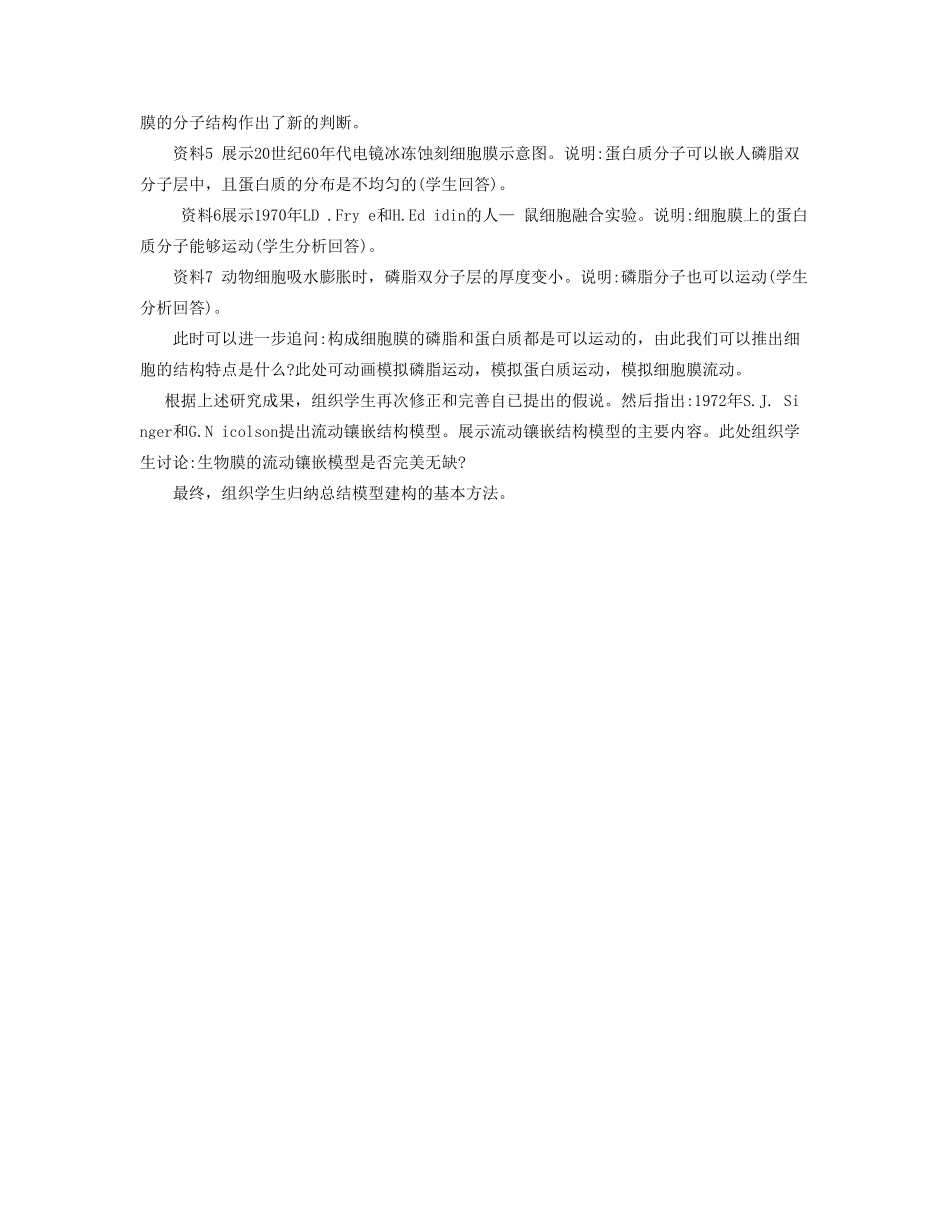 膜的分子结构作出了新的判断。

资料5 展示20世纪60年代电镜冰冻蚀刻细胞膜示意图。说明:蛋白质分子可以嵌人磷脂双分子层中，且蛋白质的分布是不均匀的(学生回答)。

资料6展示1970年LD .Fry e和H.Ed idin的人— 鼠细胞融合实验。说明:细胞膜上的蛋白质分子能够运动(学生分析回答)。

资料7 动物细胞吸水膨胀时，磷脂双分子层的厚度变小。说明:磷脂分子也可以运动(学生分析回答)。

此时可以进一步追问:构成细胞膜的磷脂和蛋白质都是可以运动的，由此我们可以推出细胞的结构特点是什么?此处可动画模拟磷脂运动，模拟蛋白质运动，模拟细胞膜流动。

根据上述研究成果，组织学生再次修正和完善自已提出的假说。然后指出:1972年S.J. Singer和G.N icolson提出流动镶嵌结构模型。展示流动镶嵌结构模型的主要内容。此处组织学生讨论:生物膜的流动镶嵌模型是否完美无缺?

最终，组织学生归纳总结模型建构的基本方法。